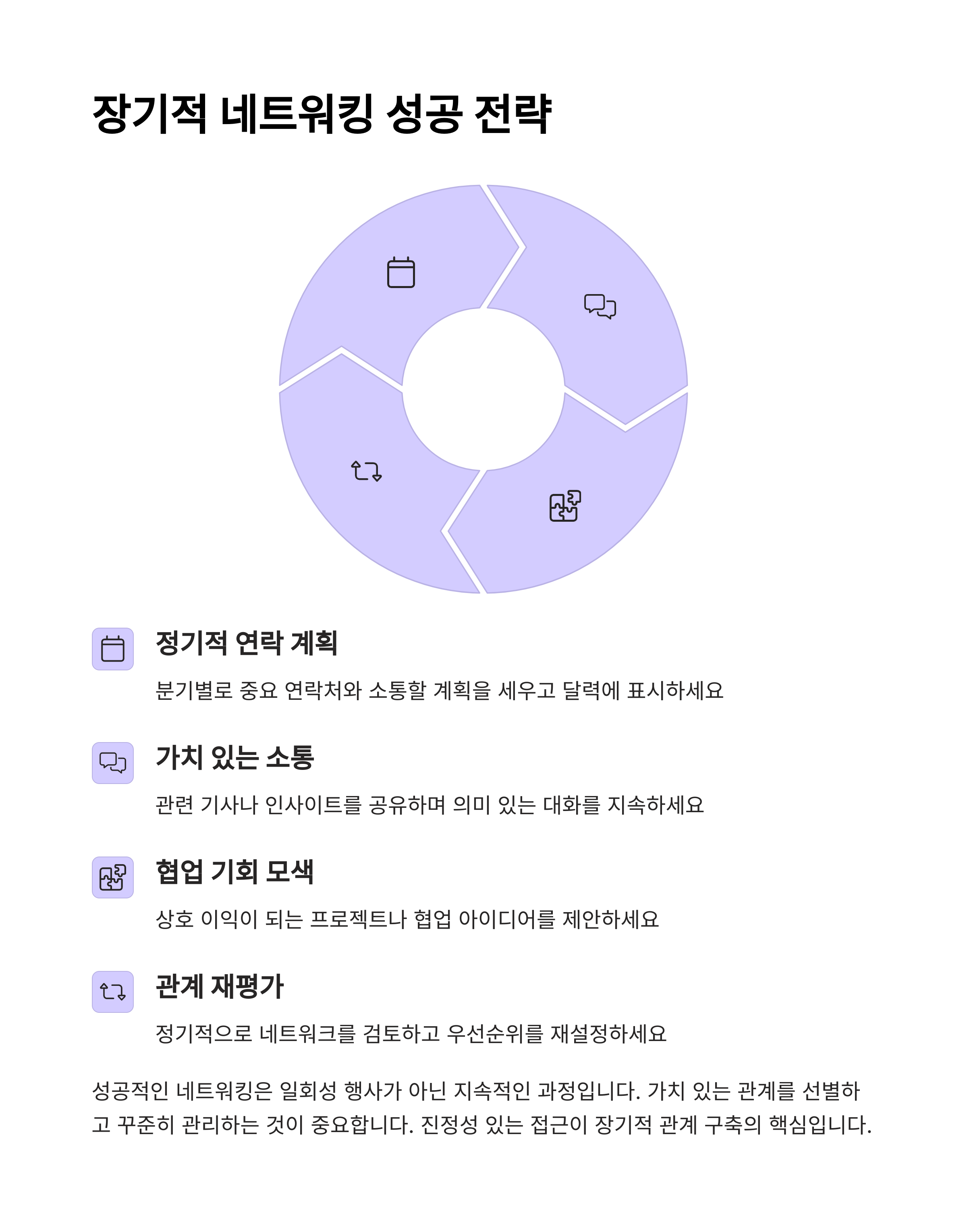 장기적 네트워킹 성공 전략

정기적 연락 계획

분기별로 중요 연락처와 소통할 계획을 세우고 달력에 표시하세요

가치 있는 소통

관련 기사나 인사이트를 공유하며 의미 있는 대화를 지속하세요

협업 기회 모색

상호 이익이 되는 프로젝트나 협업 아이디어를 제안하세요

관계 재평가

정기적으로 네트워크를 검토하고 우선순위를 재설정하세요

성공적인 네트워킹은 일회성 행사가 아닌 지속적인 과정입니다. 가치 있는 관계를 선별하고 꾸준히 관리하는 것이 중요합니다. 진정성 있는 접근이 장기적 관계 구축의 핵심입니다.